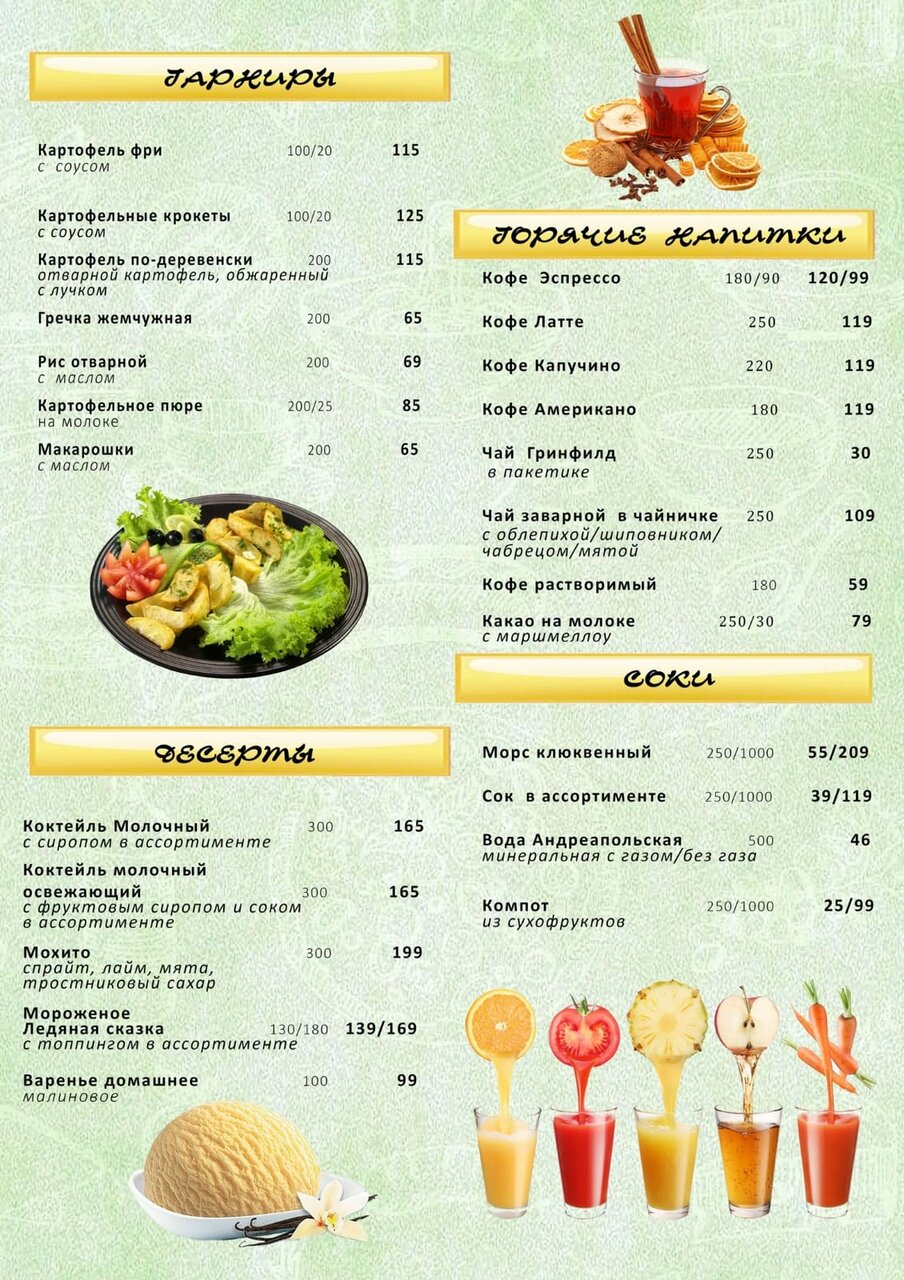 Гарниры

Картофель фри 100/20 115
с соусом

Картофельные крокеты 100/20 125
с соусом

Картофель по-деревенски 200 115
отварной картофель, обжаренный с лучком

Гречка жемчужная 200 65

Рис отварной 200 69
с маслом

Картофельное пюре 200/25 85
на молоке

Макарошки 200 65
с маслом

Десерты

Коктейль Молочный 300 165
с сиропом в ассортименте

Коктейль молочный освежающий 300 165
с фруктовым сиропом и соком в ассортименте

Мохито 300 199
спрайт, лайм, мята, тростниковый сахар

Мороженое
Ледяная сказка 130/180 139/169
с топпингом в ассортименте

Варенье домашнее 100 99
малиновое

Горячие напитки

Кофе Эспрессо 180/90 120/99

Кофе Латте 250 119

Кофе Капучино 220 119

Кофе Американо 180 119

Чай Гринфилд 250 30
в пакетике

Чай заварной в чайничке 250 109
с облепихой/шиповником/чабрецом/мятой

Кофе растворимый 180 59

Какао на молоке 250/30 79
с маршмеллоу

Соки

Морс клюквенный 250/1000 55/209

Сок в ассортименте 250/1000 39/119

Вода Андреапольская 500 46
минеральная с газом/без газа

Компот 250/1000 25/99
из сухофруктов